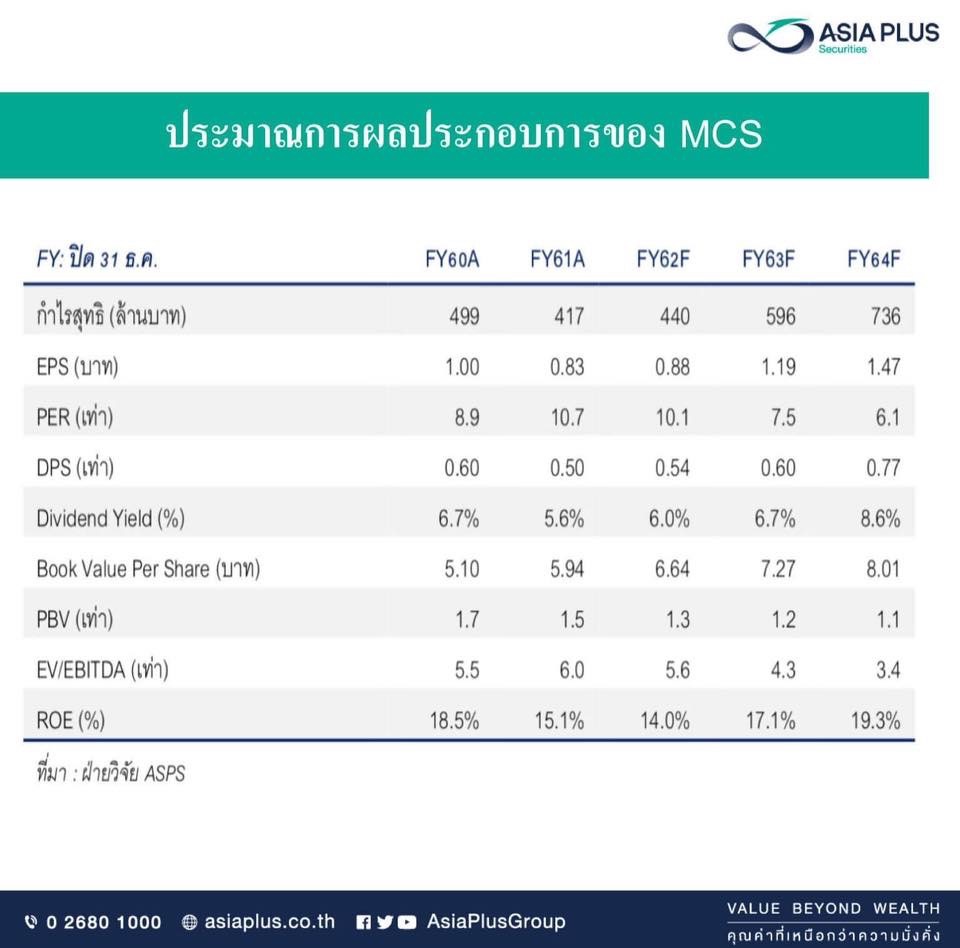 ASIA PLUS
Securities

ประมาณการผลประกอบการของ MCS

| FY: ปิด 31 ธ.ค. | FY60A | FY61A | FY62F | FY63F | FY64F |
|---|---|---|---|---|---|
| กำไรสุทธิ (ล้านบาท) | 499 | 417 | 440 | 596 | 736 |
| EPS (บาท) | 1.00 | 0.83 | 0.88 | 1.19 | 1.47 |
| PER (เท่า) | 8.9 | 10.7 | 10.1 | 7.5 | 6.1 |
| DPS (เท่า) | 0.60 | 0.50 | 0.54 | 0.60 | 0.77 |
| Dividend Yield (%) | 6.7% | 5.6% | 6.0% | 6.7% | 8.6% |
| Book Value Per Share (บาท) | 5.10 | 5.94 | 6.64 | 7.27 | 8.01 |
| PBV (เท่า) | 1.7 | 1.5 | 1.3 | 1.2 | 1.1 |
| EV/EBITDA (เท่า) | 5.5 | 6.0 | 5.6 | 4.3 | 3.4 |
| ROE (%) | 18.5% | 15.1% | 14.0% | 17.1% | 19.3% |

ที่มา : ฝ่ายวิจัย ASPS

0 2680 1000 asiaplus.co.th AsiaPlusGroup

VALUE BEYOND WEALTH
คุณค่าที่เหนือกว่าความมั่งคั่ง